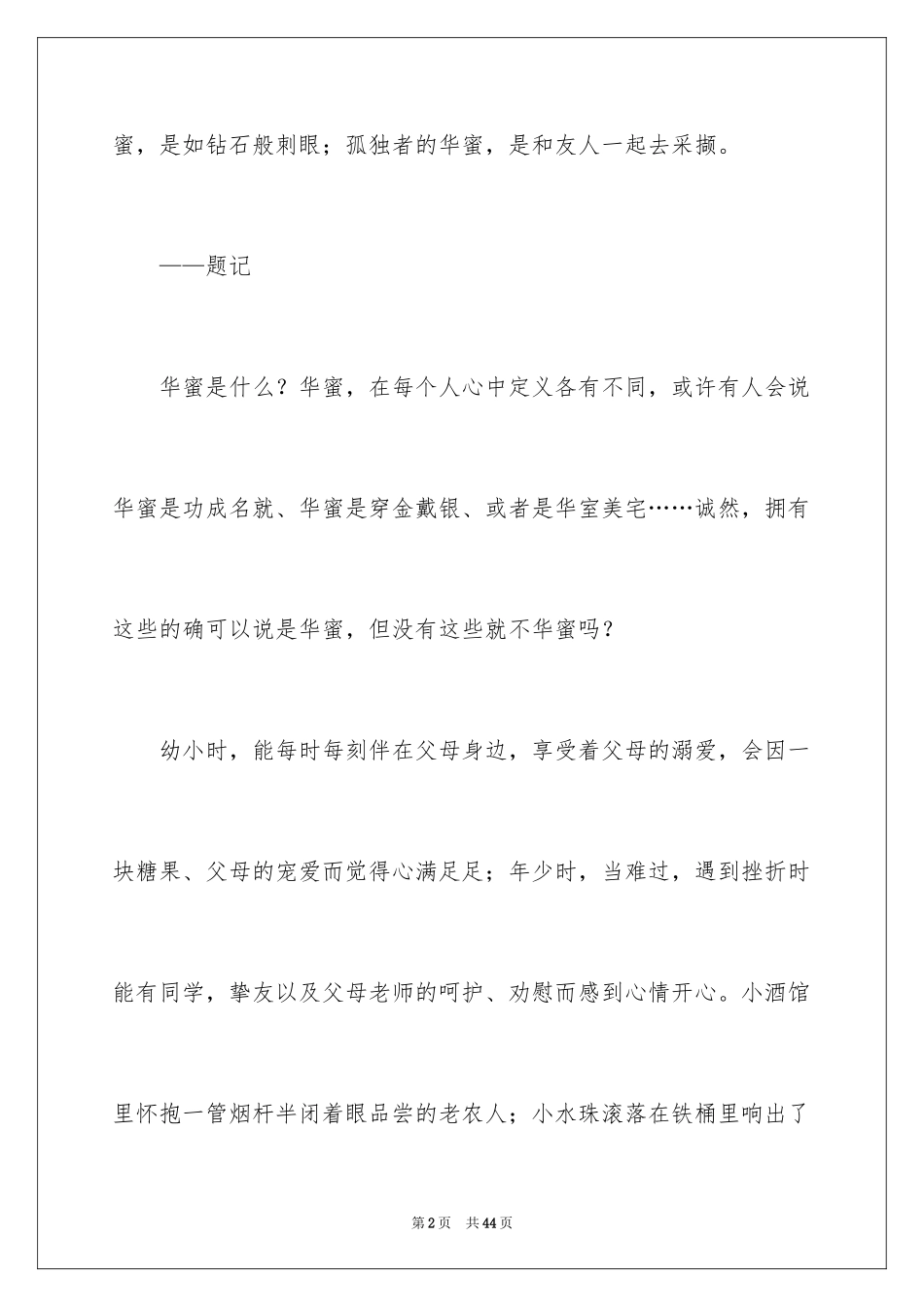 蜜，是如钻石般刺眼；孤独者的华蜜，是和友人一起去采撷。

——题记

华蜜是什么？华蜜，在每个人心中定义各有不同，或许有人会说华蜜是功成名就、华蜜是穿金戴银、或者是华室美宅……诚然，拥有这些的确可以说是华蜜，但没有这些就不华蜜吗？

幼小时，能每时每刻伴在父母身边，享受着父母的溺爱，会因一块糖果、父母的宠爱而觉得心满足足；年少时，当难过，遇到挫折时能有同学，挚友以及父母老师的呵护、劝慰而感到心情开心。小酒馆里怀抱一管烟杆半闭着眼品尝的老农人；小水珠滚落在铁桶里响出了

第2页 共44页